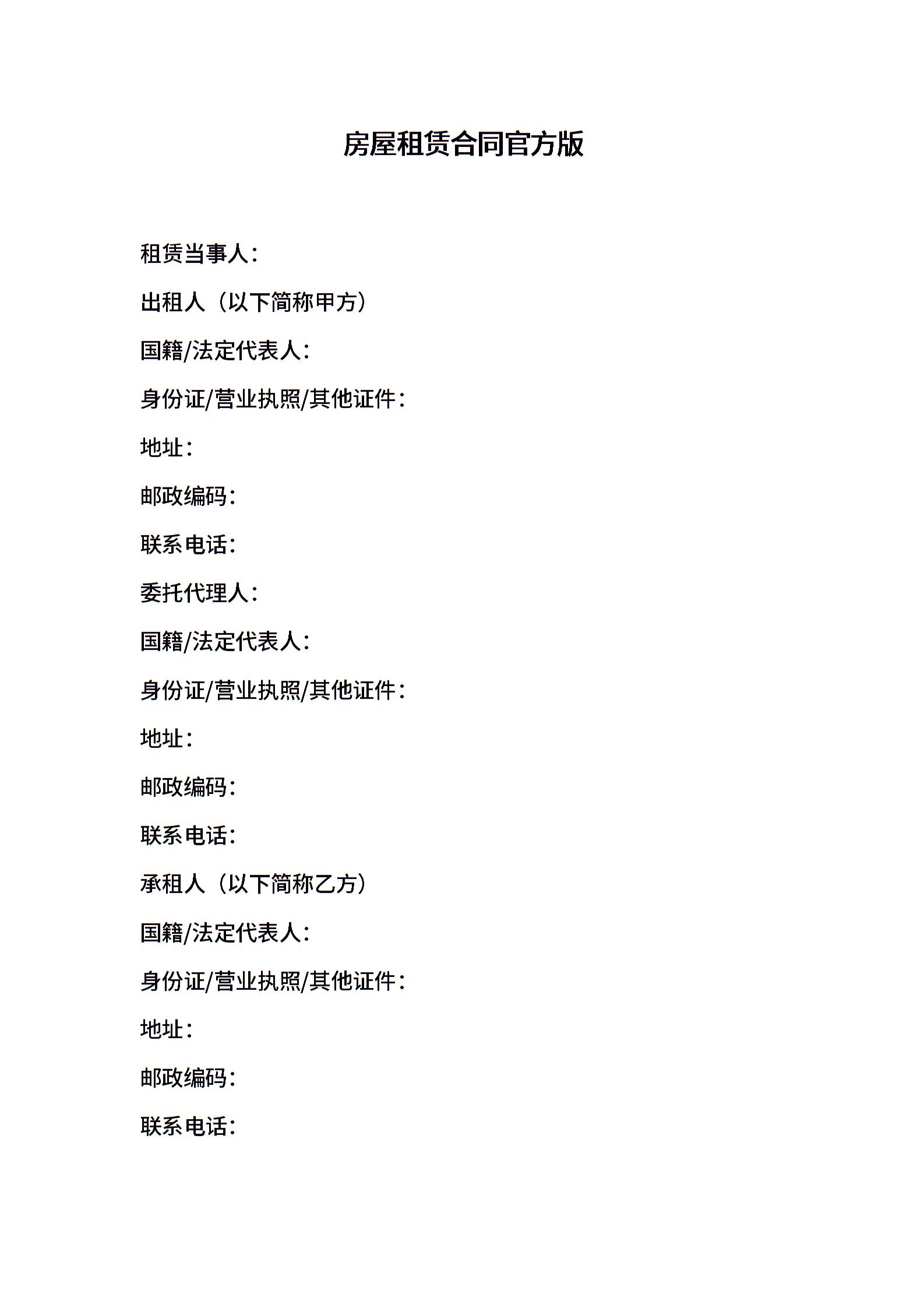 房屋租赁合同官方版

租赁当事人：

出租人（以下简称甲方）

国籍/法定代表人：

身份证/营业执照/其他证件：

地址：

邮政编码：

联系电话：

委托代理人：

国籍/法定代表人：

身份证/营业执照/其他证件：

地址：

邮政编码：

联系电话：

承租人（以下简称乙方）

国籍/法定代表人：

身份证/营业执照/其他证件：

地址：

邮政编码：

联系电话：